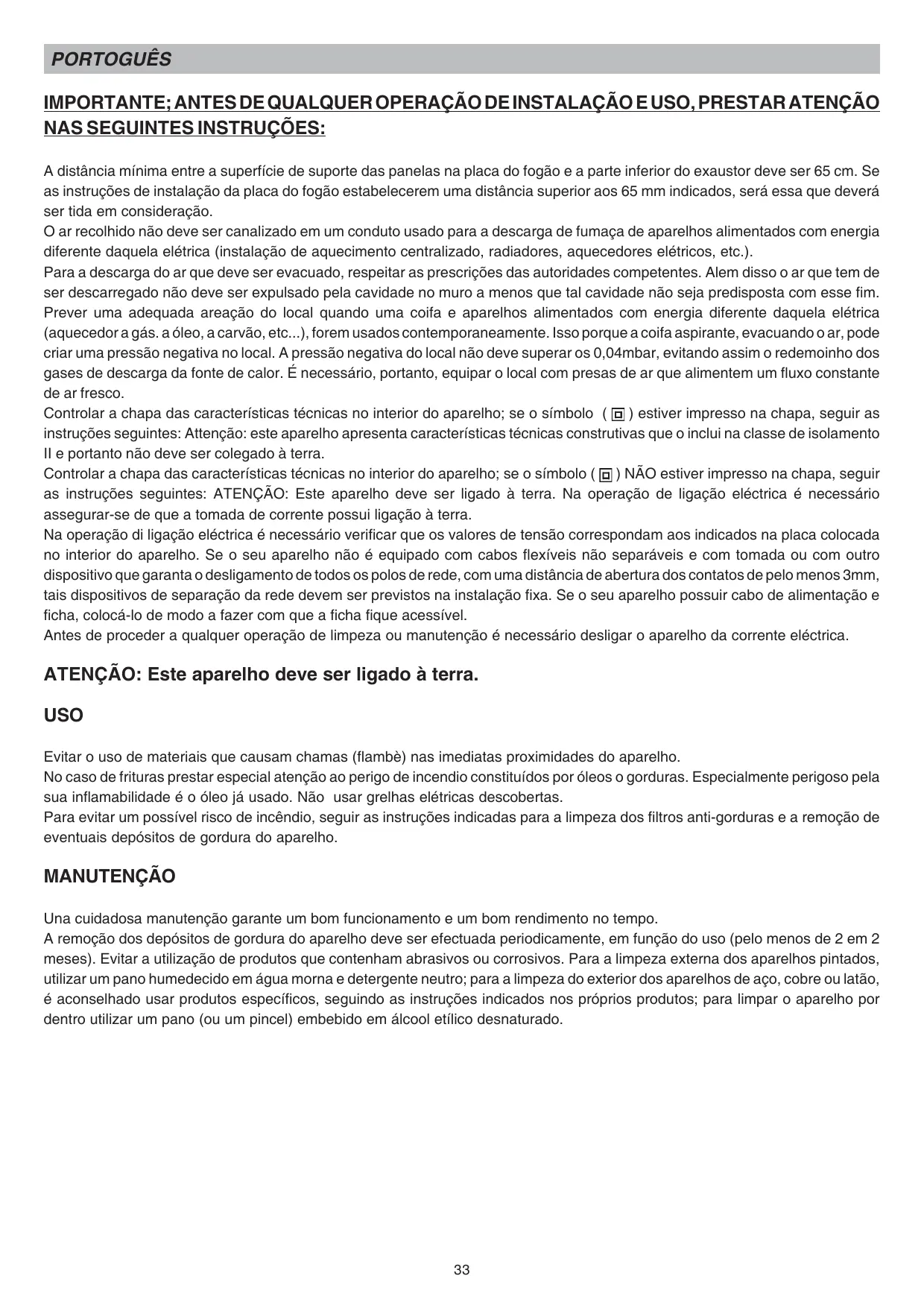 PORTOGUÊS

IMPORTANTE; ANTES DE QUALQUER OPERAÇÃO DE INSTALAÇÃO E USO, PRESTAR ATENÇÃO NAS SEGUINTES INSTRUÇÕES:

A distância mínima entre a superfície de suporte das panelas na placa do fogão e a parte inferior do exaustor deve ser 65 cm. Se as instruções de instalação da placa do fogão estabelecerem uma distância superior aos 65 mm indicados, será essa que deverá ser tida em consideração.
O ar recolhido não deve ser canalizado em um conduto usado para a descarga de fumaça de aparelhos alimentados com energia diferente daquela elétrica (instalação de aquecimento centralizado, radiadores, aquecedores elétricos, etc.).
Para a descarga do ar que deve ser evacuado, respeitar as prescrições das autoridades competentes. Alem disso o ar que tem de ser descarregado não deve ser expulsado pela cavidade no muro a menos que tal cavidade não seja predisposta com esse fim.
Prever uma adequada areação do local quando uma coifa e aparelhos alimentados com energia diferente daquela elétrica (aquecedor a gás. a óleo, a carvão, etc...), forem usados contemporaneamente. Isso porque a coifa aspirante, evacuando o ar, pode criar uma pressão negativa no local. A pressão negativa do local não deve superar os 0,04mbar, evitando assim o redemoinho dos gases de descarga da fonte de calor. É necessário, portanto, equipar o local com presas de ar que alimentem um fluxo constante de ar fresco.
Controlar a chapa das características técnicas no interior do aparelho; se o símbolo ( ) estiver impresso na chapa, seguir as instruções seguintes: Attenção: este aparelho apresenta características técnicas construtivas que o inclui na classe de isolamento II e portanto não deve ser colegado à terra.
Controlar a chapa das características técnicas no interior do aparelho; se o símbolo ( ) NÃO estiver impresso na chapa, seguir as instruções seguintes: ATENÇÃO: Este aparelho deve ser ligado à terra. Na operação de ligação eléctrica é necessário assegurar-se de que a tomada de corrente possui ligação à terra.
Na operação di ligação eléctrica é necessário verificar que os valores de tensão correspondam aos indicados na placa colocada no interior do aparelho. Se o seu aparelho não é equipado com cabos flexíveis não separáveis e com tomada ou com outro dispositivo que garanta o desligamento de todos os polos de rede, com uma distância de abertura dos contatos de pelo menos 3mm, tais dispositivos de separação da rede devem ser previstos na instalação fixa. Se o seu aparelho possuir cabo de alimentação e ficha, colocá-lo de modo a fazer com que a ficha fique acessível.
Antes de proceder a qualquer operação de limpeza ou manutenção é necessário desligar o aparelho da corrente eléctrica.

ATENÇÃO: Este aparelho deve ser ligado à terra.

USO

Evitar o uso de materiais que causam chamas (flambè) nas imediatas proximidades do aparelho.
No caso de frituras prestar especial atenção ao perigo de incendio constituídos por óleos o gorduras. Especialmente perigoso pela sua inflamabilidade é o óleo já usado. Não usar grelhas elétricas descobertas.
Para evitar um possível risco de incêndio, seguir as instruções indicadas para a limpeza dos filtros anti-gorduras e a remoção de eventuais depósitos de gordura do aparelho.

MANUTENÇÃO

Una cuidadosa manutenção garante um bom funcionamento e um bom rendimento no tempo.
A remoção dos depósitos de gordura do aparelho deve ser efectuada periodicamente, em função do uso (pelo menos de 2 em 2 meses). Evitar a utilização de produtos que contenham abrasivos ou corrosivos. Para a limpeza externa dos aparelhos pintados, utilizar um pano humedecido em água morna e detergente neutro; para a limpeza do exterior dos aparelhos de aço, cobre ou latão, é aconselhado usar produtos específicos, seguindo as instruções indicados nos próprios produtos; para limpar o aparelho por dentro utilizar um pano (ou um pincel) embebido em álcool etílico desnaturado.

33